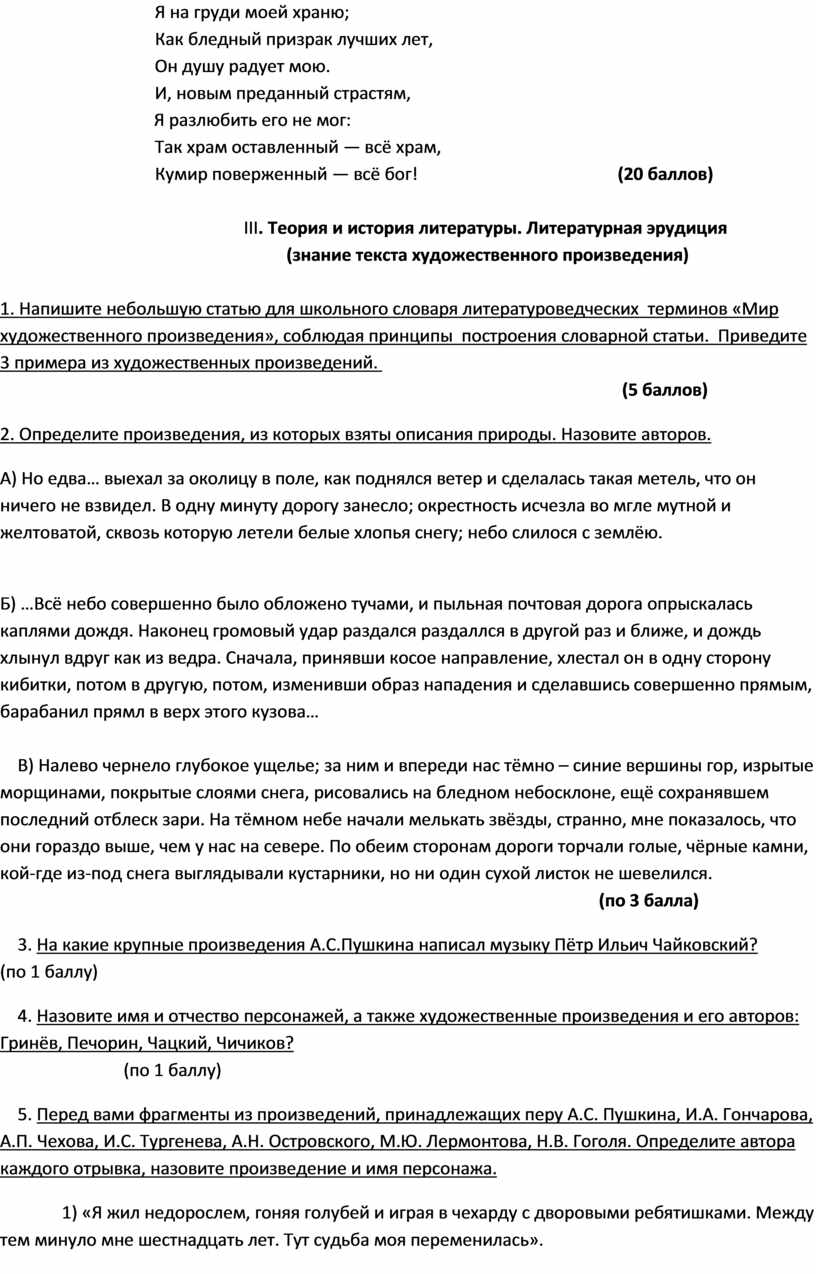 Я на груди моей храню;
Как бледный призрак лучших лет,
Он душу радует мою.
И, новым преданный страстям,
Я разлюбить его не мог:
Так храм оставленный — всё храм,
Кумир поверженный — всё бог! (20 баллов)

III. Теория и история литературы. Литературная эрудиция
(знание текста художественного произведения)

1. Напишите небольшую статью для школьного словаря литературоведческих терминов «Мир художественного произведения», соблюдая принципы построения словарной статьи. Приведите 3 примера из художественных произведений.

(5 баллов)

2. Определите произведения, из которых взяты описания природы. Назовите авторов.

А) Но едва… выехал за околицу в поле, как поднялся ветер и сделалась такая метель, что он ничего не взвидел. В одну минуту дорогу занесло; окрестность исчезла во мгле мутной и желтоватой, сквозь которую летели белые хлопья снегу; небо слилося с землёю.

Б) …Всё небо совершенно было обложено тучами, и пыльная почтовая дорога опрыскалась каплями дождя. Наконец громовый удар раздался раздаллся в другой раз и ближе, и дождь хлынул вдруг как из ведра. Сначала, принявши косое направление, хлестал он в одну сторону кибитки, потом в другую, потом, изменивши образ нападения и сделавшись совершенно прямым, барабанил прямл в верх этого кузова…

В) Налево чернело глубокое ущелье; за ним и впереди нас тёмно – синие вершины гор, изрытые морщинами, покрытые слоями снега, рисовались на бледном небосклоне, ещё сохранявшем последний отблеск зари. На тёмном небе начали мелькать звёзды, странно, мне показалось, что они гораздо выше, чем у нас на севере. По обеим сторонам дороги торчали голые, чёрные камни, кой-где из-под снега выглядывали кустарники, но ни один сухой листок не шевелился.

(по 3 балла)

3. На какие крупные произведения А.С.Пушкина написал музыку Пётр Ильич Чайковский? (по 1 баллу)

4. Назовите имя и отчество персонажей, а также художественные произведения и его авторов: Гринёв, Печорин, Чацкий, Чичиков?

(по 1 баллу)

5. Перед вами фрагменты из произведений, принадлежащих перу А.С. Пушкина, И.А. Гончарова, А.П. Чехова, И.С. Тургенева, А.Н. Островского, М.Ю. Лермонтова, Н.В. Гоголя. Определите автора каждого отрывка, назовите произведение и имя персонажа.

1) «Я жил недорослем, гоняя голубей и играя в чехарду с дворовыми ребятишками. Между тем минуло мне шестнадцать лет. Тут судьба моя переменилась».